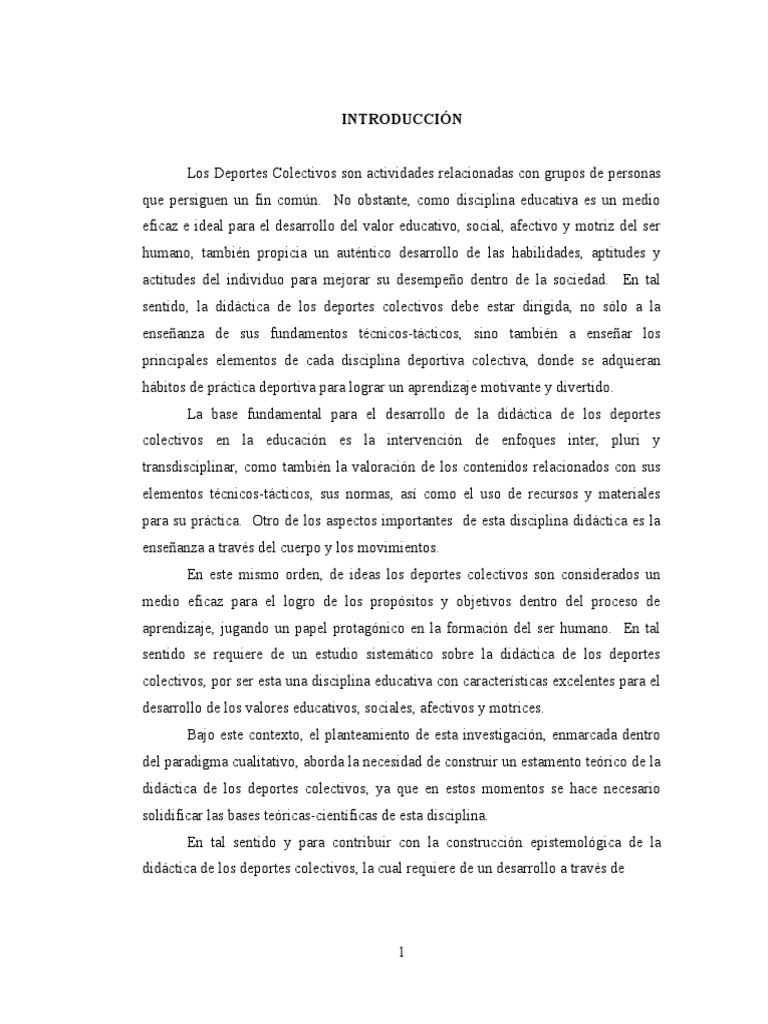 INTRODUCCIÓN

Los Deportes Colectivos son actividades relacionadas con grupos de personas que persiguen un fin común. No obstante, como disciplina educativa es un medio eficaz e ideal para el desarrollo del valor educativo, social, afectivo y motriz del ser humano, también propicia un auténtico desarrollo de las habilidades, aptitudes y actitudes del individuo para mejorar su desempeño dentro de la sociedad. En tal sentido, la didáctica de los deportes colectivos debe estar dirigida, no sólo a la enseñanza de sus fundamentos técnicos-tácticos, sino también a enseñar los principales elementos de cada disciplina deportiva colectiva, donde se adquieran hábitos de práctica deportiva para lograr un aprendizaje motivante y divertido.

La base fundamental para el desarrollo de la didáctica de los deportes colectivos en la educación es la intervención de enfoques inter, pluri y transdisciplinar, como también la valoración de los contenidos relacionados con sus elementos técnicos-tácticos, sus normas, así como el uso de recursos y materiales para su práctica. Otro de los aspectos importantes de esta disciplina didáctica es la enseñanza a través del cuerpo y los movimientos.

En este mismo orden, de ideas los deportes colectivos son considerados un medio eficaz para el logro de los propósitos y objetivos dentro del proceso de aprendizaje, jugando un papel protagónico en la formación del ser humano. En tal sentido se requiere de un estudio sistemático sobre la didáctica de los deportes colectivos, por ser esta una disciplina educativa con características excelentes para el desarrollo de los valores educativos, sociales, afectivos y motrices.

Bajo este contexto, el planteamiento de esta investigación, enmarcada dentro del paradigma cualitativo, aborda la necesidad de construir un estamento teórico de la didáctica de los deportes colectivos, ya que en estos momentos se hace necesario solidificar las bases teóricas-científicas de esta disciplina.

En tal sentido y para contribuir con la construcción epistemológica de la didáctica de los deportes colectivos, la cual requiere de un desarrollo a través de

1